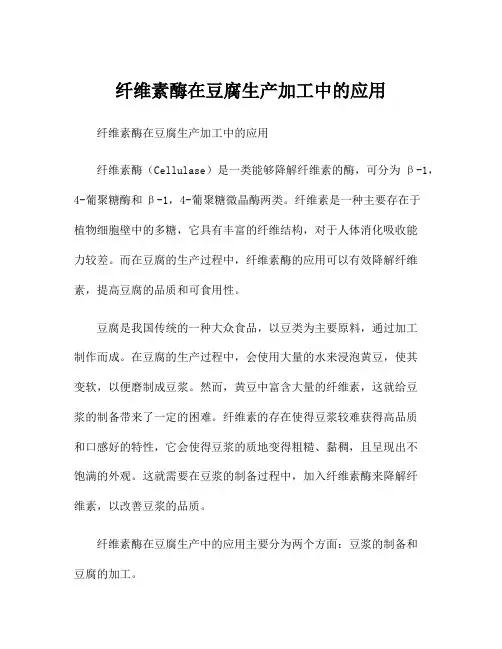 纤维素酶在豆腐生产加工中的应用

纤维素酶在豆腐生产加工中的应用

纤维素酶（Cellulase）是一类能够降解纤维素的酶，可分为 β-1，4-葡聚糖酶和 β-1，4-葡聚糖微晶酶两类。纤维素是一种主要存在于植物细胞壁中的多糖，它具有丰富的纤维结构，对于人体消化吸收能力较差。而在豆腐的生产过程中，纤维素酶的应用可以有效降解纤维素，提高豆腐的品质和可食用性。

豆腐是我国传统的一种大众食品，以豆类为主要原料，通过加工制作而成。在豆腐的生产过程中，会使用大量的水来浸泡黄豆，使其变软，以便磨制成豆浆。然而，黄豆中富含大量的纤维素，这就给豆浆的制备带来了一定的困难。纤维素的存在使得豆浆较难获得高品质和口感好的特性，它会使得豆浆的质地变得粗糙、黏稠，且呈现出不饱满的外观。这就需要在豆浆的制备过程中，加入纤维素酶来降解纤维素，以改善豆浆的品质。

纤维素酶在豆腐生产中的应用主要分为两个方面：豆浆的制备和豆腐的加工。